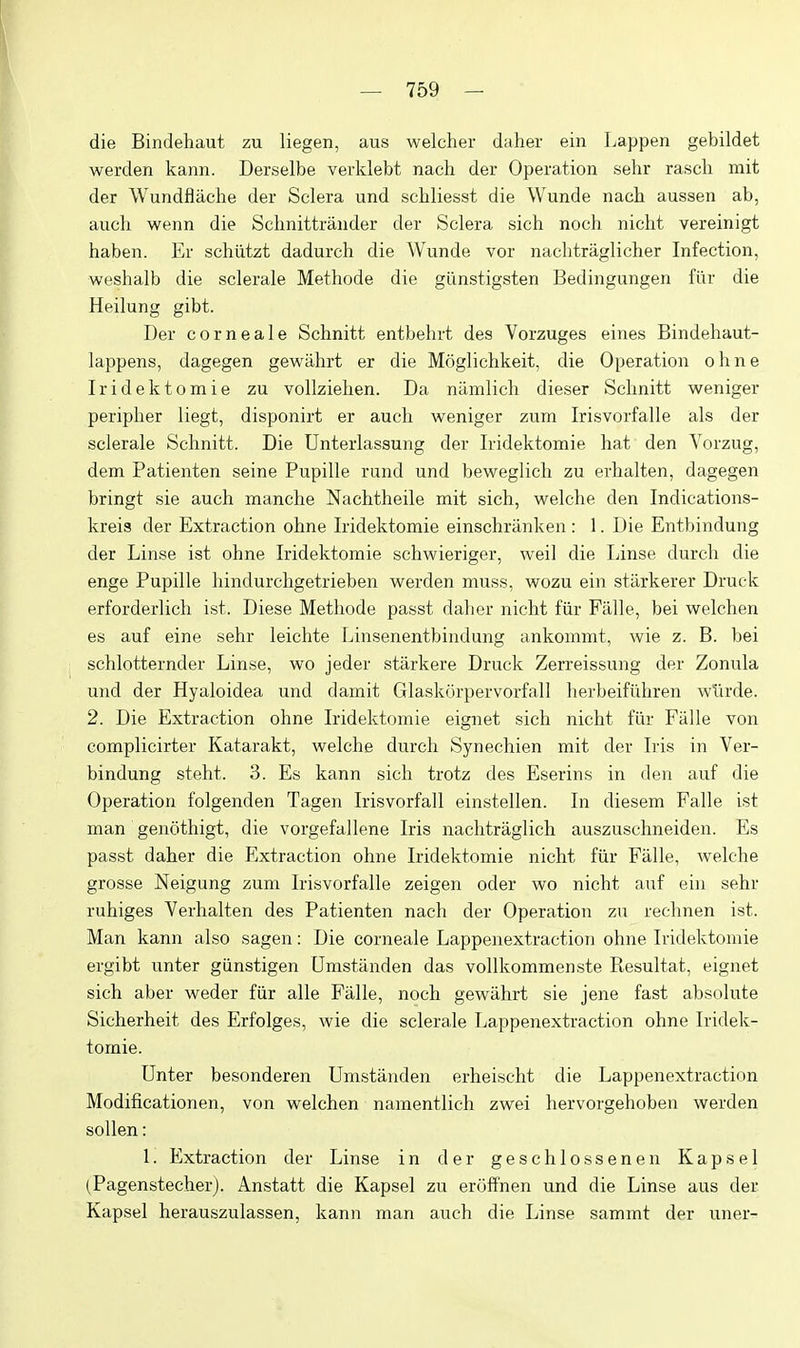 — 759 —

die Bindehaut zu liegen, aus welcher daher ein Lappen gebildet werden kann. Derselbe verklebt nach der Operation sehr rasch mit der Wundfläche der Sclera und schliesst die Wunde nach aussen ab, auch wenn die Schnittränder der Sclera sich noch nicht vereinigt haben. Er schützt dadurch die Wunde vor nachträglicher Infection, weshalb die sclerale Methode die günstigsten Bedingungen für die Heilung gibt.

Der corneale Schnitt entbehrt des Vorzuges eines Bindehautlappens, dagegen gewährt er die Möglichkeit, die Operation ohne Iridektomie zu vollziehen. Da nämlich dieser Schnitt weniger peripher liegt, disponirt er auch weniger zum Irisvorfalle als der sclerale Schnitt. Die Unterlassung der Iridektomie hat den Vorzug, dem Patienten seine Pupille rund und beweglich zu erhalten, dagegen bringt sie auch manche Nachtheile mit sich, welche den Indicationskreis der Extraction ohne Iridektomie einschränken: 1. Die Entbindung der Linse ist ohne Iridektomie schwieriger, weil die Linse durch die enge Pupille hindurchgetrieben werden muss, wozu ein stärkerer Druck erforderlich ist. Diese Methode passt daher nicht für Fälle, bei welchen es auf eine sehr leichte Linsenentbindung ankommt, wie z. B. bei schlotternder Linse, wo jeder stärkere Druck Zerreissung der Zonula und der Hyaloidea und damit Glaskörpervorfall herbeiführen würde. 2. Die Extraction ohne Iridektomie eignet sich nicht für Fälle von complicirter Katarakt, welche durch Synechien mit der Iris in Verbindung steht. 3. Es kann sich trotz des Eserins in den auf die Operation folgenden Tagen Irisvorfall einstellen. In diesem Falle ist man genöthigt, die vorgefallene Iris nachträglich auszuschneiden. Es passt daher die Extraction ohne Iridektomie nicht für Fälle, welche grosse Neigung zum Irisvorfalle zeigen oder wo nicht auf ein sehr ruhiges Verhalten des Patienten nach der Operation zu rechnen ist. Man kann also sagen: Die corneale Lappenextraction ohne Iridektomie ergibt unter günstigen Umständen das vollkommenste Resultat, eignet sich aber weder für alle Fälle, noch gewährt sie jene fast absolute Sicherheit des Erfolges, wie die sclerale Lappenextraction ohne Iridektomie.

Unter besonderen Umständen erheischt die Lappenextraction Modificationen, von welchen namentlich zwei hervorgehoben werden sollen:

1. Extraction der Linse in der geschlossenen Kapsel (Pagenstecher). Anstatt die Kapsel zu eröffnen und die Linse aus der Kapsel herauszulassen, kann man auch die Linse sammt der uner-